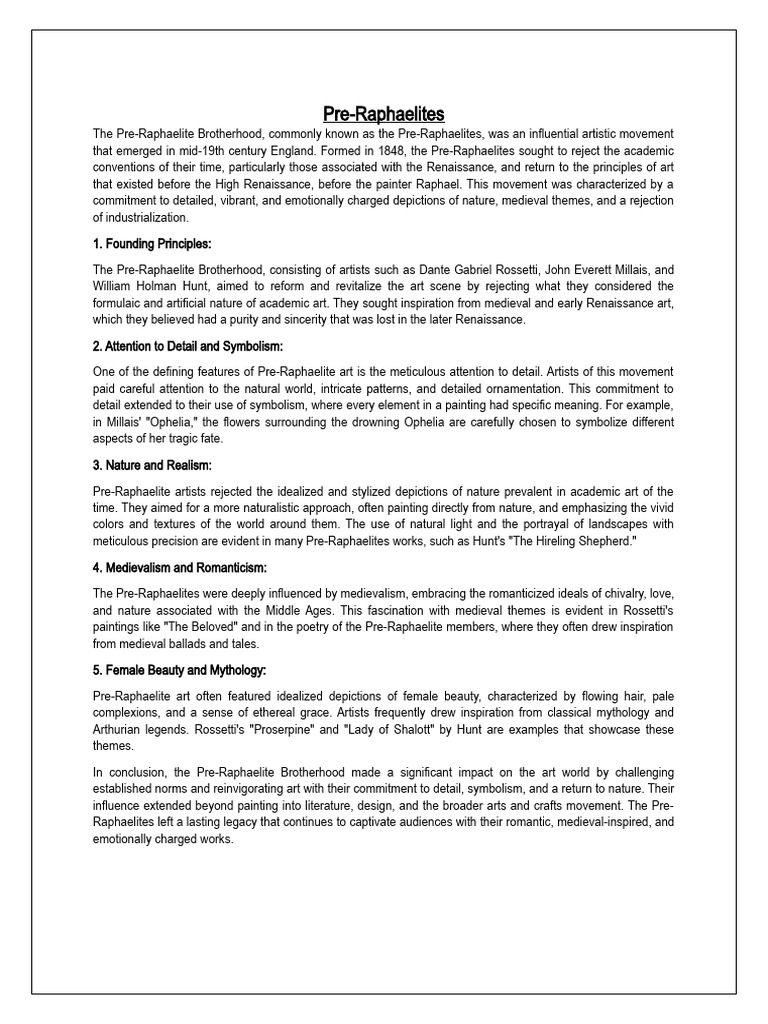 Pre-Raphaelites

The Pre-Raphaelite Brotherhood, commonly known as the Pre-Raphaelites, was an influential artistic movement that emerged in mid-19th century England. Formed in 1848, the Pre-Raphaelites sought to reject the academic conventions of their time, particularly those associated with the Renaissance, and return to the principles of art that existed before the High Renaissance, before the painter Raphael. This movement was characterized by a commitment to detailed, vibrant, and emotionally charged depictions of nature, medieval themes, and a rejection of industrialization.

1. Founding Principles:

The Pre-Raphaelite Brotherhood, consisting of artists such as Dante Gabriel Rossetti, John Everett Millais, and William Holman Hunt, aimed to reform and revitalize the art scene by rejecting what they considered the formulaic and artificial nature of academic art. They sought inspiration from medieval and early Renaissance art, which they believed had a purity and sincerity that was lost in the later Renaissance.

2. Attention to Detail and Symbolism:

One of the defining features of Pre-Raphaelite art is the meticulous attention to detail. Artists of this movement paid careful attention to the natural world, intricate patterns, and detailed ornamentation. This commitment to detail extended to their use of symbolism, where every element in a painting had specific meaning. For example, in Millais' "Ophelia," the flowers surrounding the drowning Ophelia are carefully chosen to symbolize different aspects of her tragic fate.

3. Nature and Realism:

Pre-Raphaelite artists rejected the idealized and stylized depictions of nature prevalent in academic art of the time. They aimed for a more naturalistic approach, often painting directly from nature, and emphasizing the vivid colors and textures of the world around them. The use of natural light and the portrayal of landscapes with meticulous precision are evident in many Pre-Raphaelites works, such as Hunt's "The Hireling Shepherd."

4. Medievalism and Romanticism:

The Pre-Raphaelites were deeply influenced by medievalism, embracing the romanticized ideals of chivalry, love, and nature associated with the Middle Ages. This fascination with medieval themes is evident in Rossetti's paintings like "The Beloved" and in the poetry of the Pre-Raphaelite members, where they often drew inspiration from medieval ballads and tales.

5. Female Beauty and Mythology:

Pre-Raphaelite art often featured idealized depictions of female beauty, characterized by flowing hair, pale complexions, and a sense of ethereal grace. Artists frequently drew inspiration from classical mythology and Arthurian legends. Rossetti's "Proserpine" and "Lady of Shalott" by Hunt are examples that showcase these themes.

In conclusion, the Pre-Raphaelite Brotherhood made a significant impact on the art world by challenging established norms and reinvigorating art with their commitment to detail, symbolism, and a return to nature. Their influence extended beyond painting into literature, design, and the broader arts and crafts movement. The Pre-Raphaelites left a lasting legacy that continues to captivate audiences with their romantic, medieval-inspired, and emotionally charged works.